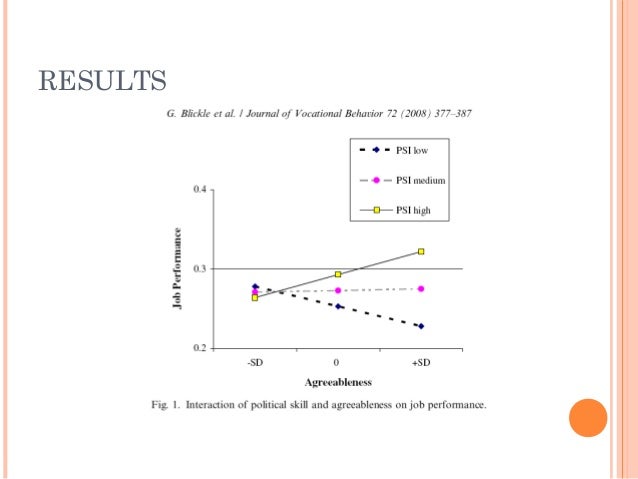 RESULTS

G. Blickle et al. / Journal of Vocational Behavior 72 (2008) 377–387

PSI low
PSI medium
PSI high

0.4
0.3
0.2

Job Performance

-SD
0
+SD

Agreeableness

Fig. 1. Interaction of political skill and agreeableness on job performance.